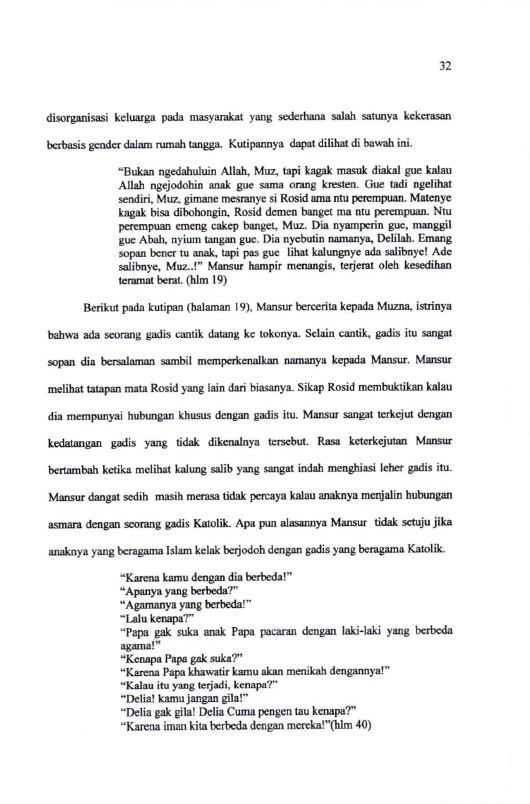 32

disorganisasi keluarga pada masyarakat yang sederhana salah satunya kekerasan berbasis gender dalam rumah tangga. Kutipannya dapat dilihat di bawah ini.

"Bukan ngedahuluin Allah, Muz, tapi kagak masuk diakal gue kalau Allah ngejodohin anak gue sama orang kresten. Gue tadi ngelihat sendiri, Muz, gimane mesranye si Rosid ama ntu perempuan. Matenye kagak bisa dibohongin, Rosid demen banget ma ntu perempuan. Ntu perempuan emeng cakep banget, Muz. Dia nyamperin gue, manggil gue Abah, nyium tangan gue. Dia nyebutin namanya, Delilah. Emang sopan bener tu anak, tapi pas gue lihat kalungnye ada salibnye! Ade salibnye, Muz..!" Mansur hampir menangis, terjerat oleh kesedihan teramat berat. (hlm 19)

Berikut pada kutipan (halaman 19), Mansur bercerita kepada Muzna, istrinya bahwa ada seorang gadis cantik datang ke tokonya. Selain cantik, gadis itu sangat sopan dia bersalaman sambil memperkenalkan namanya kepada Mansur. Mansur melihat tatapan mata Rosid yang lain dari biasanya. Sikap Rosid membuktikan kalau dia mempunyai hubungan khusus dengan gadis itu. Mansur sangat terkejut dengan kedatangan gadis yang tidak dikenalnya tersebut. Rasa keterkejutan Mansur bertambah ketika melihat kalung salib yang sangat indah menghiasi leher gadis itu. Mansur dangat sedih masih merasa tidak percaya kalau anaknya menjalin hubungan asmara dengan seorang gadis Katolik. Apa pun alasannya Mansur tidak setuju jika anaknya yang beragama Islam kelak berjodoh dengan gadis yang beragama Katolik.

"Karena kamu dengan dia berbeda!"
"Apanya yang berbeda?"
"Agamanya yang berbeda!"
"Lalu kenapa?"
"Papa gak suka anak Papa pacaran dengan laki-laki yang berbeda agama!"
"Kenapa Papa gak suka?"
"Karena Papa khawatir kamu akan menikah dengannya!"
"Kalau itu yang terjadi, kenapa?"
"Delia! kamu jangan gila!"
"Delia gak gila! Delia Cuma pengen tau kenapa?"
"Karena iman kita berbeda dengan mereka!"(hlm 40)